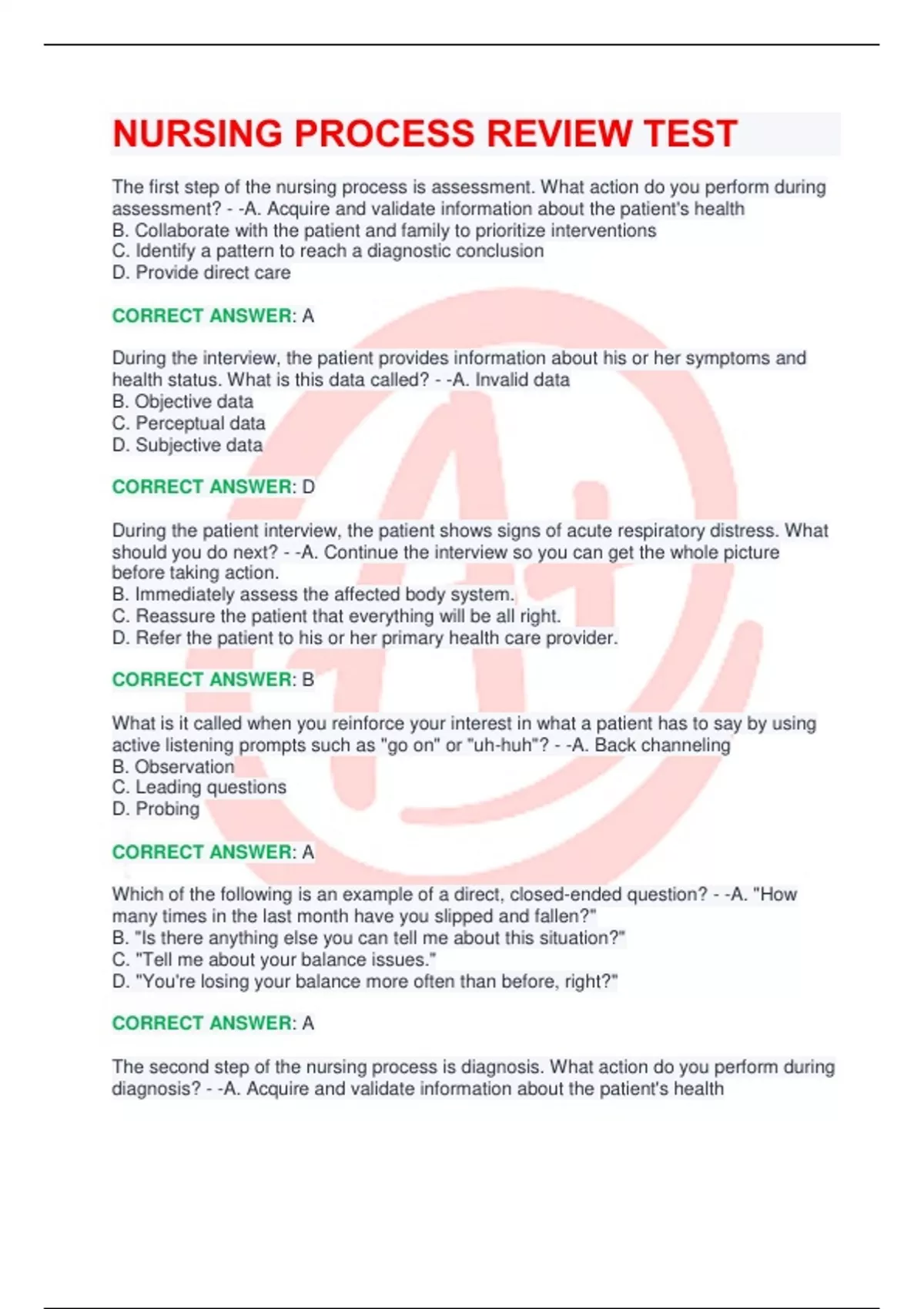 NURSING PROCESS REVIEW TEST

The first step of the nursing process is assessment. What action do you perform during assessment? - -A. Acquire and validate information about the patient's health
B. Collaborate with the patient and family to prioritize interventions
C. Identify a pattern to reach a diagnostic conclusion
D. Provide direct care

CORRECT ANSWER: A

During the interview, the patient provides information about his or her symptoms and health status. What is this data called? - -A. Invalid data
B. Objective data
C. Perceptual data
D. Subjective data

CORRECT ANSWER: D

During the patient interview, the patient shows signs of acute respiratory distress. What should you do next? - -A. Continue the interview so you can get the whole picture before taking action.
B. Immediately assess the affected body system.
C. Reassure the patient that everything will be all right.
D. Refer the patient to his or her primary health care provider.

CORRECT ANSWER: B

What is it called when you reinforce your interest in what a patient has to say by using active listening prompts such as "go on" or "uh-huh"? - -A. Back channeling
B. Observation
C. Leading questions
D. Probing

CORRECT ANSWER: A

Which of the following is an example of a direct, closed-ended question? - -A. "How many times in the last month have you slipped and fallen?"
B. "Is there anything else you can tell me about this situation?"
C. "Tell me about your balance issues."
D. "You're losing your balance more often than before, right?"

CORRECT ANSWER: A

The second step of the nursing process is diagnosis. What action do you perform during diagnosis? - -A. Acquire and validate information about the patient's health